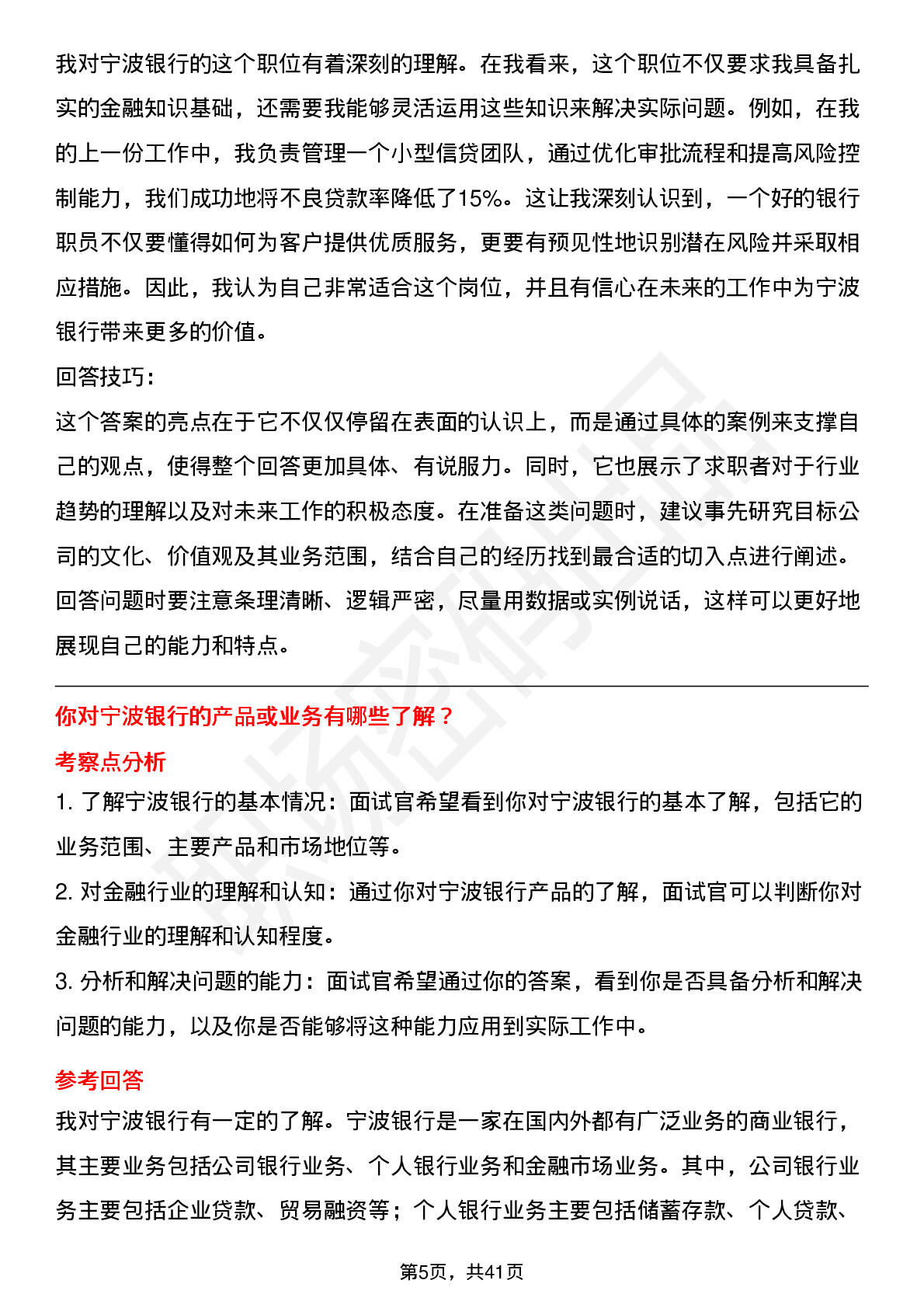 我对宁波银行的这个职位有着深刻的理解。在我看来，这个职位不仅要求我具备扎实的金融知识基础，还需要我能够灵活运用这些知识来解决实际问题。例如，在我的上一份工作中，我负责管理一个小型信贷团队，通过优化审批流程和提高风险控制能力，我们成功地将不良贷款率降低了15%。这让我深刻认识到，一个好的银行职员不仅要懂得如何为客户提供优质服务，更要有预见性地识别潜在风险并采取相应措施。因此，我认为自己非常适合这个岗位，并且有信心在未来的工作中为宁波银行带来更多的价值。

回答技巧：

这个答案的亮点在于它不仅仅停留在表面的认识上，而是通过具体的案例来支撑自己的观点，使得整个回答更加具体、有说服力。同时，它也展示了求职者对于行业趋势的理解以及对未来工作的积极态度。在准备这类问题时，建议事先研究目标公司的文化、价值观及其业务范围，结合自己的经历找到最合适的切入点进行阐述。回答问题时要注意条理清晰、逻辑严密，尽量用数据或实例说话，这样可以更好地展现自己的能力和特点。

你对宁波银行的产品或业务有哪些了解？

考察点分析

1. 了解宁波银行的基本情况：面试官希望看到你对宁波银行的基本了解，包括它的业务范围、主要产品和市场地位等。

2. 对金融行业的理解和认知：通过你对宁波银行产品的了解，面试官可以判断你对金融行业的理解和认知程度。

3. 分析和解决问题的能力：面试官希望通过你的答案，看到你是否具备分析和解决问题的能力，以及你是否能够将这种能力应用到实际工作中。

参考回答

我对宁波银行有一定的了解。宁波银行是一家在国内外都有广泛业务的商业银行，其主要业务包括公司银行业务、个人银行业务和金融市场业务。其中，公司银行业务主要包括企业贷款、贸易融资等；个人银行业务主要包括储蓄存款、个人贷款、

第5页，共41页